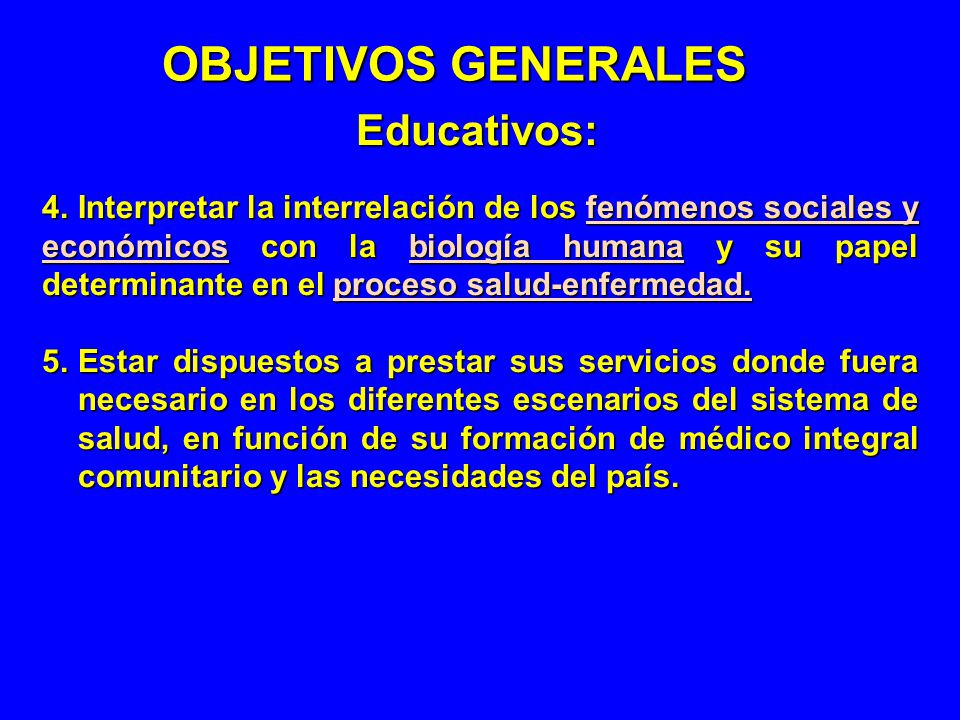 OBJETIVOS GENERALES

Educativos:

4. Interpretar la interrelación de los fenómenos sociales y económicos con la biología humana y su papel determinante en el proceso salud-enfermedad.

5. Estar dispuestos a prestar sus servicios donde fuera necesario en los diferentes escenarios del sistema de salud, en función de su formación de médico integral comunitario y las necesidades del país.